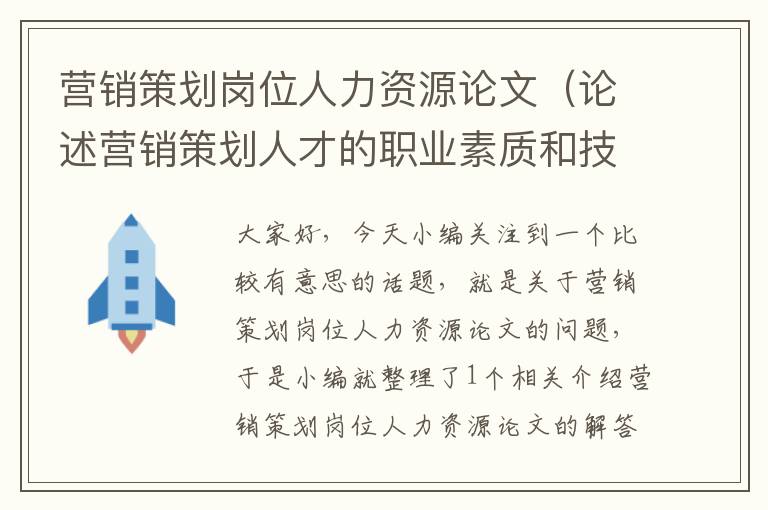 营销策划岗位人力资源论文（论述营销策划人才的职业素质和技

大家好，今天小编关注到一个比较有意思的话题，就是关于营销策划岗位人力资源论文的问题，于是小编就整理了1个相关介绍营销策划岗位人力资源论文的解答